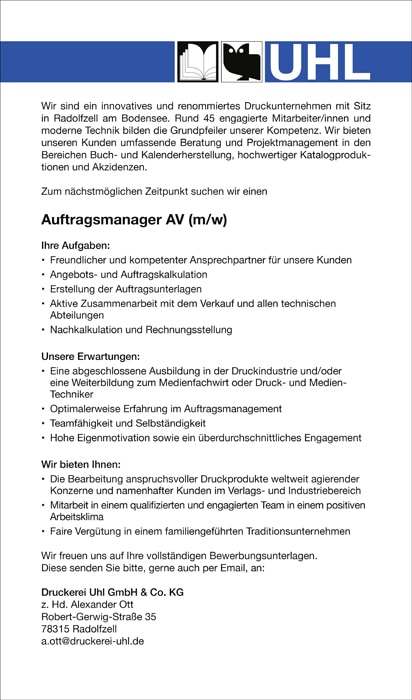 UHL

Wir sind ein innovatives und renommiertes Druckunternehmen mit Sitz in Radolfzell am Bodensee. Rund 45 engagierte Mitarbeiter/innen und moderne Technik bilden die Grundpfeiler unserer Kompetenz. Wir bieten unseren Kunden umfassende Beratung und Projektmanagement in den Bereichen Buch- und Kalenderherstellung, hochwertiger Katalogproduktionen und Akzidenzen.

Zum nächstmöglichen Zeitpunkt suchen wir einen

Auftragsmanager AV (m/w)

Ihre Aufgaben:
• Freundlicher und kompetenter Ansprechpartner für unsere Kunden
• Angebots- und Auftragskalkulation
• Erstellung der Auftragsunterlagen
• Aktive Zusammenarbeit mit dem Verkauf und allen technischen Abteilungen
• Nachkalkulation und Rechnungsstellung

Unsere Erwartungen:
• Eine abgeschlossene Ausbildung in der Druckindustrie und/oder eine Weiterbildung zum Medienfachwirt oder Druck- und Medien-Techniker
• Optimalerweise Erfahrung im Auftragsmanagement
• Teamfähigkeit und Selbständigkeit
• Hohe Eigenmotivation sowie ein überdurchschnittliches Engagement

Wir bieten Ihnen:
• Die Bearbeitung anspruchsvoller Druckprodukte weltweit agierender Konzerne und namenhafter Kunden im Verlags- und Industriebereich
• Mitarbeit in einem qualifizierten und engagierten Team in einem positiven Arbeitsklima
• Faire Vergütung in einem familiengeführten Traditionsunternehmen

Wir freuen uns auf Ihre vollständigen Bewerbungsunterlagen.
Diese senden Sie bitte, gerne auch per Email, an:

Druckerei Uhl GmbH & Co. KG
z. Hd. Alexander Ott
Robert-Gerwig-Straße 35
78315 Radolfzell
a.ott@druckerei-uhl.de